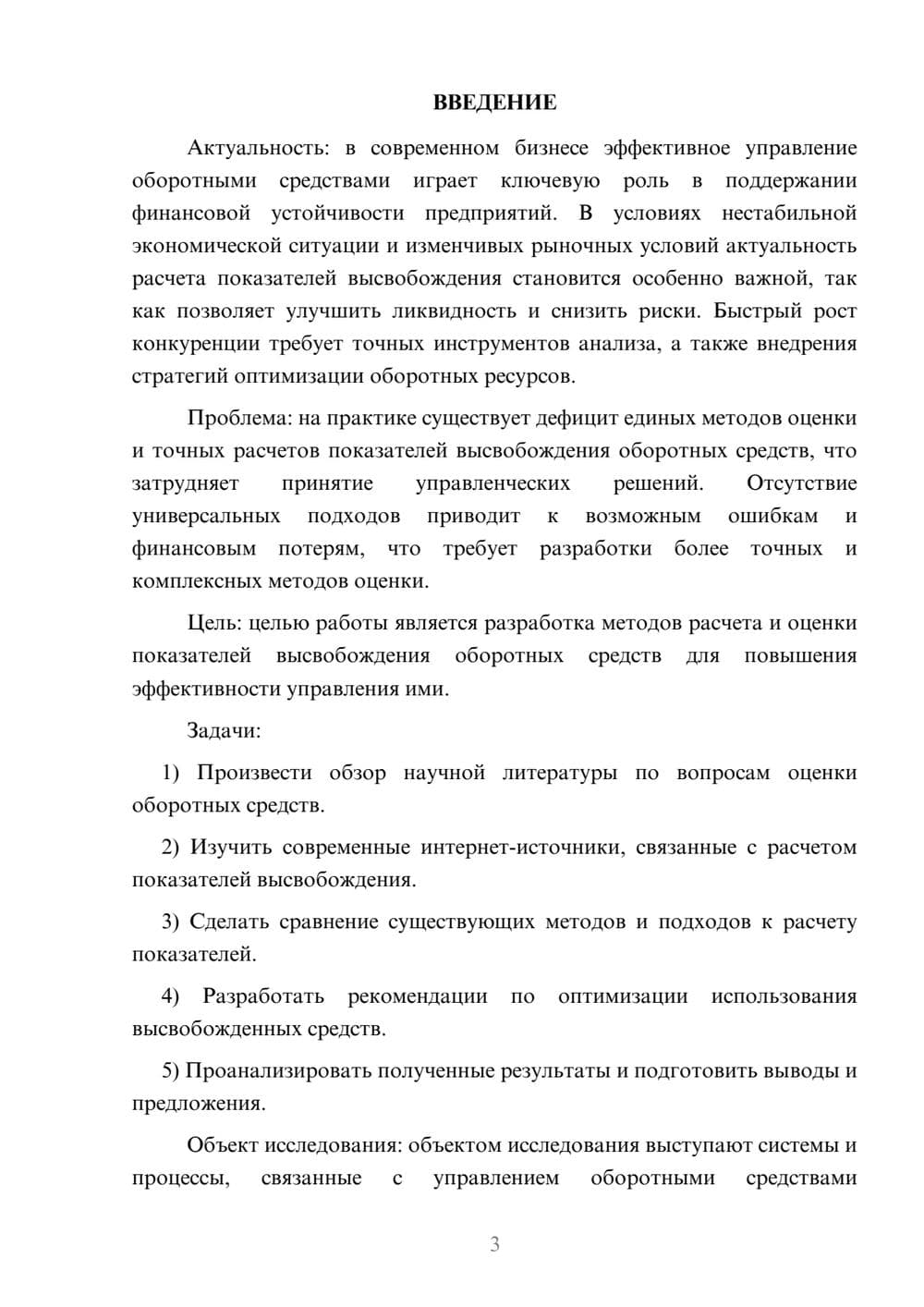 ВВЕДЕНИЕ

Актуальность: в современном бизнесе эффективное управление оборотными средствами играет ключевую роль в поддержании финансовой устойчивости предприятий. В условиях нестабильной экономической ситуации и изменчивых рыночных условий актуальность расчета показателей высвобождения становится особенно важной, так как позволяет улучшить ликвидность и снизить риски. Быстрый рост конкуренции требует точных инструментов анализа, а также внедрения стратегий оптимизации оборотных ресурсов.

Проблема: на практике существует дефицит единых методов оценки и точных расчетов показателей высвобождения оборотных средств, что затрудняет принятие управленческих решений. Отсутствие универсальных подходов приводит к возможным ошибкам и финансовым потерям, что требует разработки более точных и комплексных методов оценки.

Цель: целью работы является разработка методов расчета и оценки показателей высвобождения оборотных средств для повышения эффективности управления ими.

Задачи:

1) Произвести обзор научной литературы по вопросам оценки оборотных средств.

2) Изучить современные интернет-источники, связанные с расчетом показателей высвобождения.

3) Сделать сравнение существующих методов и подходов к расчету показателей.

4) Разработать рекомендации по оптимизации использования высвобожденных средств.

5) Проанализировать полученные результаты и подготовить выводы и предложения.

Объект исследования: объектом исследования выступают системы и процессы, связанные с управлением оборотными средствами

3